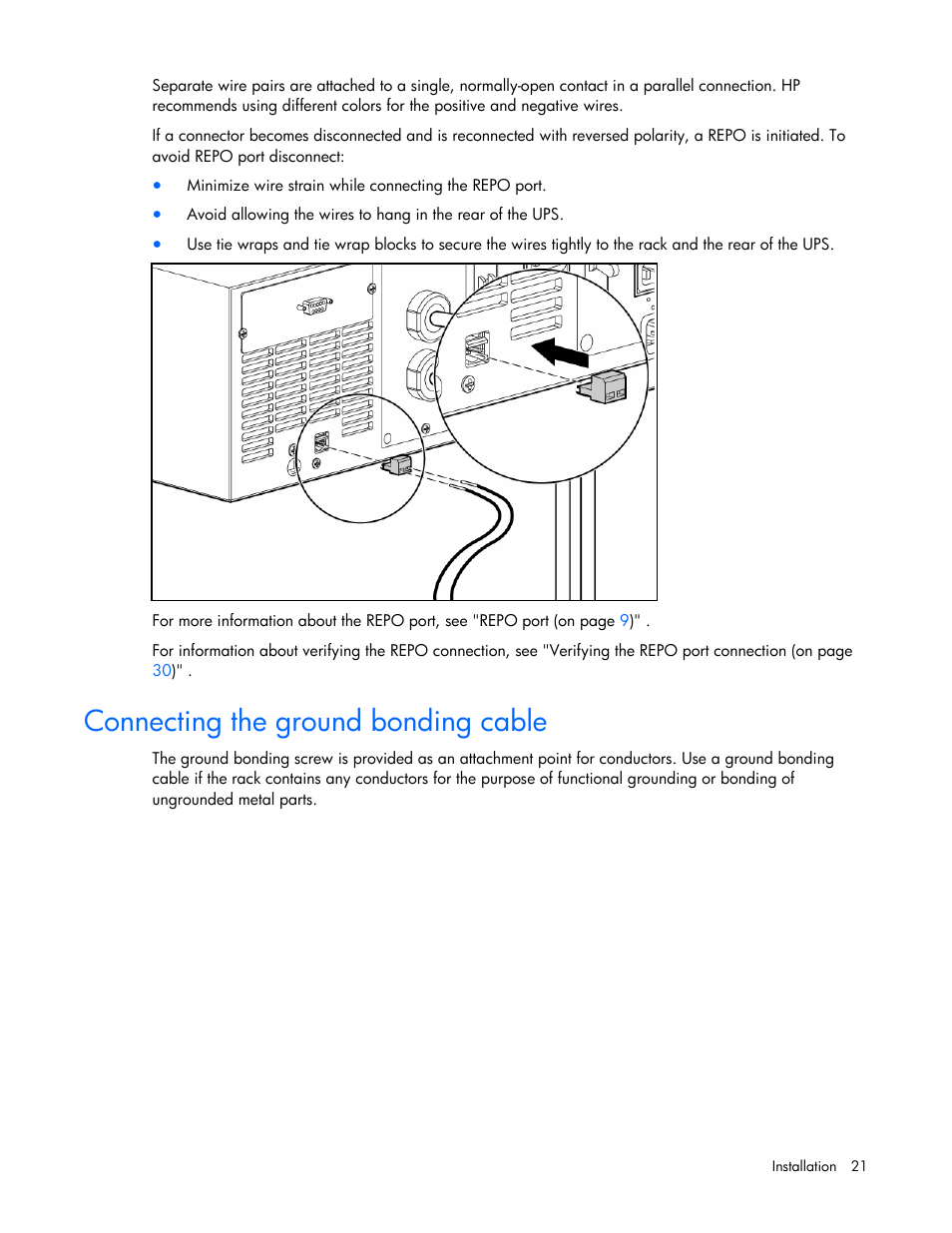 Separate wire pairs are attached to a single, normally-open contact in a parallel connection. HP recommends using different colors for the positive and negative wires.

If a connector becomes disconnected and is reconnected with reversed polarity, a REPO is initiated. To avoid REPO port disconnect:

• Minimize wire strain while connecting the REPO port.

• Avoid allowing the wires to hang in the rear of the UPS.

• Use tie wraps and tie wrap blocks to secure the wires tightly to the rack and the rear of the UPS.

For more information about the REPO port, see "REPO port (on page 9)" .

For information about verifying the REPO connection, see "Verifying the REPO port connection (on page 30)" .

Connecting the ground bonding cable

The ground bonding screw is provided as an attachment point for conductors. Use a ground bonding cable if the rack contains any conductors for the purpose of functional grounding or bonding of ungrounded metal parts.

Installation 21